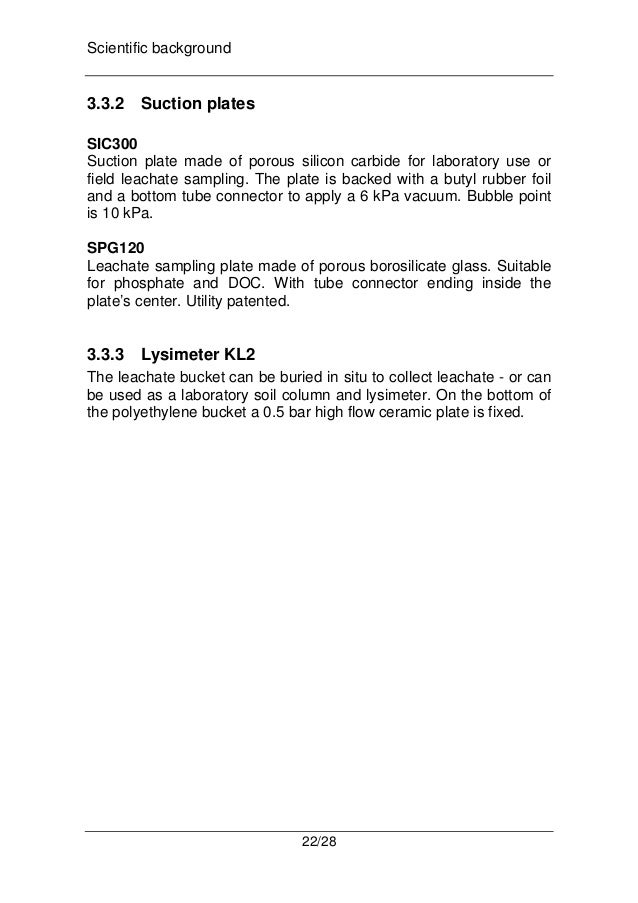 Scientific background

3.3.2 Suction plates

SIC300
Suction plate made of porous silicon carbide for laboratory use or field leachate sampling. The plate is backed with a butyl rubber foil and a bottom tube connector to apply a 6 kPa vacuum. Bubble point is 10 kPa.

SPG120
Leachate sampling plate made of porous borosilicate glass. Suitable for phosphate and DOC. With tube connector ending inside the plate's center. Utility patented.

3.3.3 Lysimeter KL2
The leachate bucket can be buried in situ to collect leachate - or can be used as a laboratory soil column and lysimeter. On the bottom of the polyethylene bucket a 0.5 bar high flow ceramic plate is fixed.

22/28